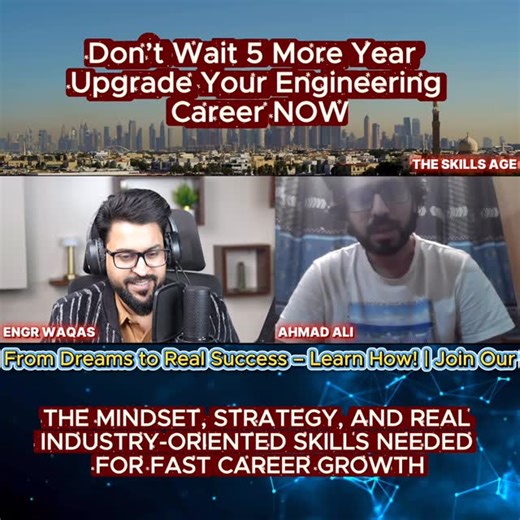 Don't Wait 5 More Year
Upgrade Your Engineering
Career NOW

THE SKILLS AGE

ENGR WAQAS

AHMAD ALI

From Dreams to Real Success – Learn How! | Join Our

THE MINDSET, STRATEGY, AND REAL INDUSTRY-ORIENTED SKILLS NEEDED FOR FAST CAREER GROWTH